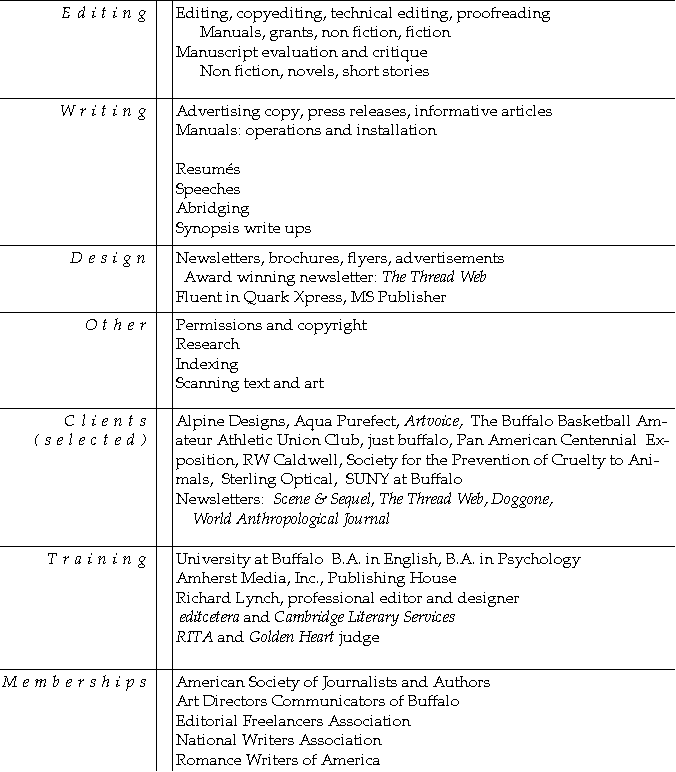 | | |
|---|---|
| Editing | Editing, copyediting, technical editing, proofreading<br>Manuals, grants, non fiction, fiction<br>Manuscript evaluation and critique<br>Non fiction, novels, short stories |
| Writing | Advertising copy, press releases, informative articles<br>Manuals: operations and installation<br><br>Resumés<br>Speeches<br>Abridging<br>Synopsis write ups |
| Design | Newsletters, brochures, flyers, advertisements<br>Award winning newsletter: The Thread Web<br>Fluent in Quark Xpress, MS Publisher |
| Other | Permissions and copyright<br>Research<br>Indexing<br>Scanning text and art |
| Clients (selected) | Alpine Designs, Aqua Purefect, Artvoice, The Buffalo Basketball Amateur Athletic Union Club, just buffalo, Pan American Centennial Exposition, RW Caldwell, Society for the Prevention of Cruelty to Animals, Sterling Optical, SUNY at Buffalo<br>Newsletters: Scene & Sequel, The Thread Web, Doggone, World Anthropological Journal |
| Training | University at Buffalo B.A. in English, B.A. in Psychology<br>Amherst Media, Inc., Publishing House<br>Richard Lynch, professional editor and designer<br>editcetera and Cambridge Literary Services<br>RITA and Golden Heart judge |
| Memberships | American Society of Journalists and Authors<br>Art Directors Communicators of Buffalo<br>Editorial Freelancers Association<br>National Writers Association<br>Romance Writers of America |